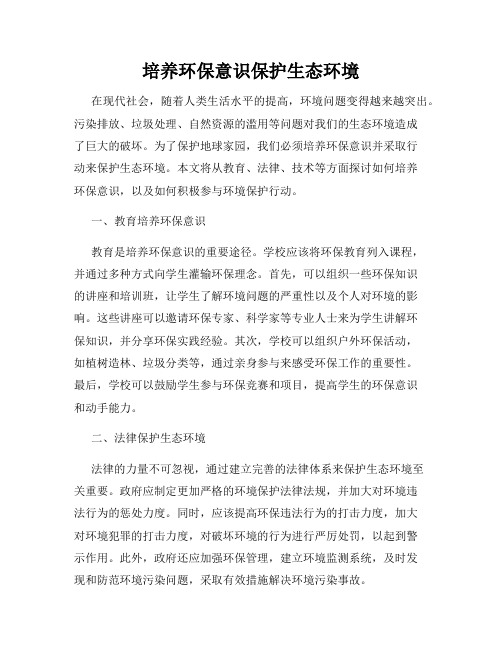 培养环保意识保护生态环境

在现代社会，随着人类生活水平的提高，环境问题变得越来越突出。污染排放、垃圾处理、自然资源的滥用等问题对我们的生态环境造成了巨大的破坏。为了保护地球家园，我们必须培养环保意识并采取行动来保护生态环境。本文将从教育、法律、技术等方面探讨如何培养环保意识，以及如何积极参与环境保护行动。

一、教育培养环保意识

教育是培养环保意识的重要途径。学校应该将环保教育列入课程，并通过多种方式向学生灌输环保理念。首先，可以组织一些环保知识的讲座和培训班，让学生了解环境问题的严重性以及个人对环境的影响。这些讲座可以邀请环保专家、科学家等专业人士来为学生讲解环保知识，并分享环保实践经验。其次，学校可以组织户外环保活动，如植树造林、垃圾分类等，通过亲身参与来感受环保工作的重要性。最后，学校可以鼓励学生参与环保竞赛和项目，提高学生的环保意识和动手能力。

二、法律保护生态环境

法律的力量不可忽视，通过建立完善的法律体系来保护生态环境至关重要。政府应制定更加严格的环境保护法律法规，并加大对环境违法行为的惩处力度。同时，应该提高环保违法行为的打击力度，加大对环境犯罪的打击力度，对破坏环境的行为进行严厉处罚，以起到警示作用。此外，政府还应加强环保管理，建立环境监测系统，及时发现和防范环境污染问题，采取有效措施解决环境污染事故。